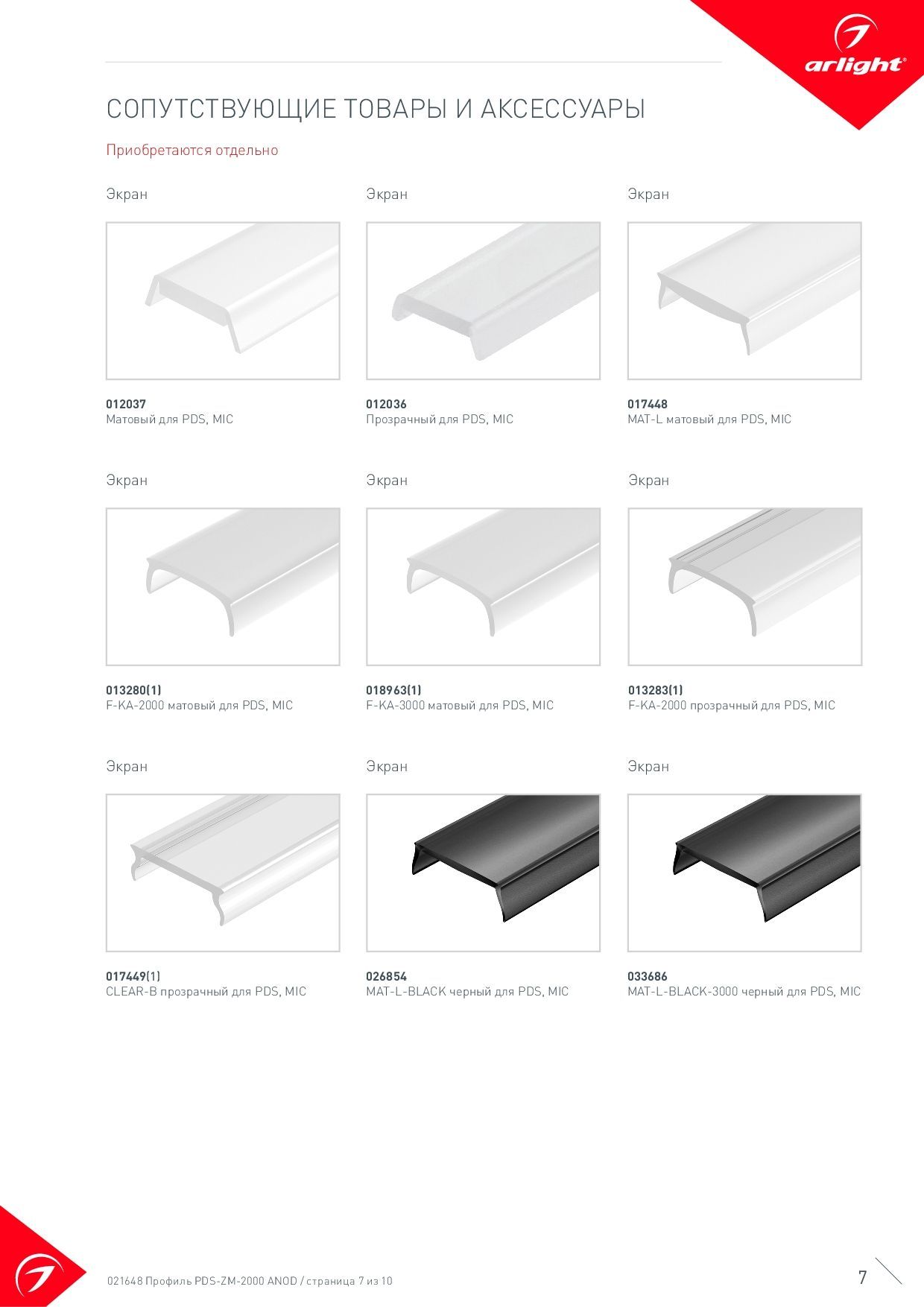 arlight®

СОПУТСТВУЮЩИЕ ТОВАРЫ И АКСЕССУАРЫ

Приобретаются отдельно

Экран

012037
Матовый для PDS, MIC

Экран

012036
Прозрачный для PDS, MIC

Экран

017448
MAT-L матовый для PDS, MIC

Экран

013280(1)
F-KA-2000 матовый для PDS, MIC

Экран

018963(1)
F-KA-3000 матовый для PDS, MIC

Экран

013283(1)
F-KA-2000 прозрачный для PDS, MIC

Экран

017449(1)
CLEAR-B прозрачный для PDS, MIC

Экран

026854
MAT-L-BLACK черный для PDS, MIC

Экран

033686
MAT-L-BLACK-3000 черный для PDS, MIC

021648 Профиль PDS-ZM-2000 ANOD / страница 7 из 10

7